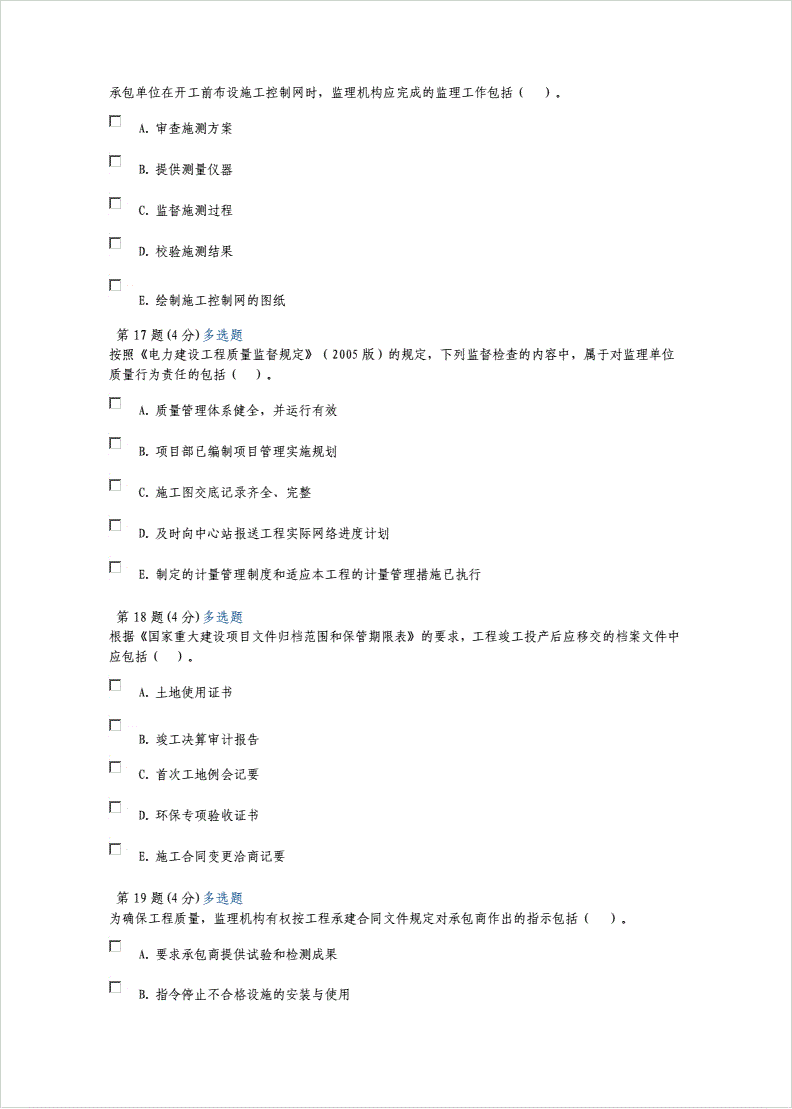 承包单位在开工前布设施工控制网时，监理机构应完成的监理工作包括（　）。

A. 审查施测方案

B. 提供测量仪器

C. 监督施测过程

D. 校验施测结果

E. 绘制施工控制网的图纸

第 17 题 (4 分) 多选题
按照《电力建设工程质量监督规定》（2005 版）的规定，下列监督检查的内容中，属于对监理单位质量行为责任的包括（　）。

A. 质量管理体系健全，并运行有效

B. 项目部已编制项目管理实施规划

C. 施工图交底记录齐全、完整

D. 及时向中心站报送工程实际网络进度计划

E. 制定的计量管理制度和适应本工程的计量管理措施已执行

第 18 题 (4 分) 多选题
根据《国家重大建设项目文件归档范围和保管期限表》的要求，工程竣工投产后应移交的档案文件中应包括（　）。

A. 土地使用证书

B. 竣工决算审计报告

C. 首次工地例会记要

D. 环保专项验收证书

E. 施工合同变更洽商记要

第 19 题 (4 分) 多选题
为确保工程质量，监理机构有权按工程承建合同文件规定对承包商作出的指示包括（　）。

A. 要求承包商提供试验和检测成果

B. 指令停止不合格设施的安装与使用